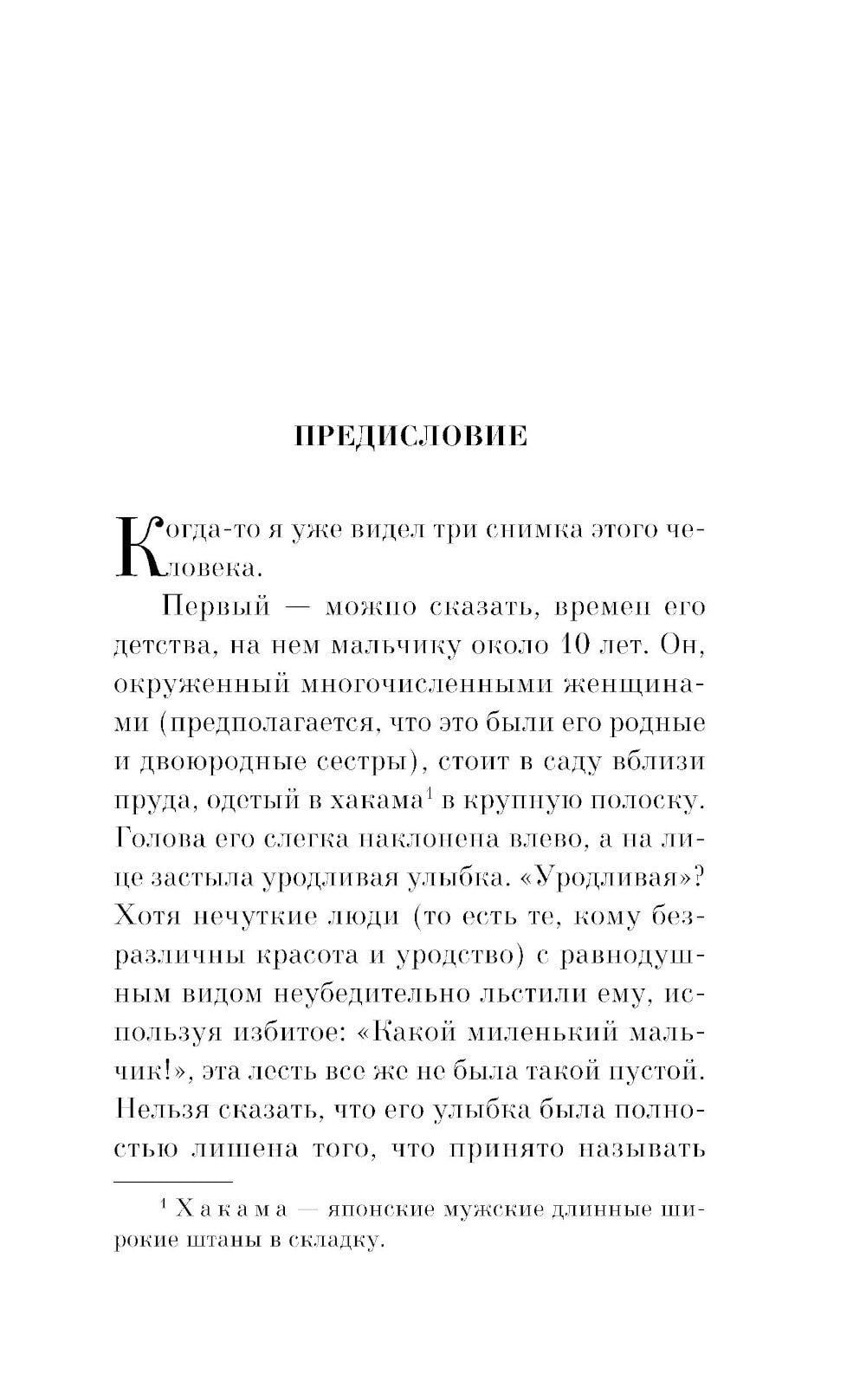 ПРЕДИСЛОВИЕ

Когда-то я уже видел три снимка этого человека.

Первый — можно сказать, времен его детства, на нем мальчику около 10 лет. Он, окруженный многочисленными женщинами (предполагается, что это были его родные и двоюродные сестры), стоит в саду вблизи пруда, одетый в хакама$^1$ в крупную полоску. Голова его слегка наклонена влево, а на лице застыла уродливая улыбка. «Уродливая»? Хотя нечуткие люди (то есть те, кому безразличны красота и уродство) с равнодушным видом неубедительно льстили ему, используя избитое: «Какой миленький мальчик!», эта лесть все же не была такой пустой. Нельзя сказать, что его улыбка была полностью лишена того, что принято называть

$^1$ Хакама — японские мужские длинные широкие штаны в складку.